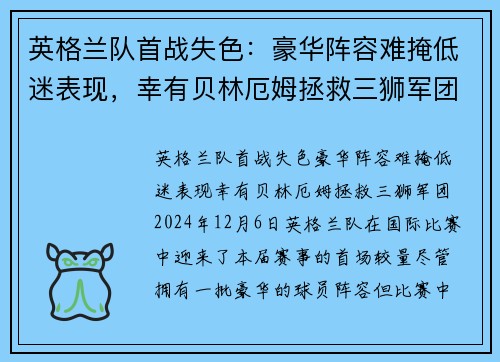 英格兰队首战失色：豪华阵容难掩低迷表现，幸有贝林厄姆拯救三狮军团

英格兰队首战失色豪华阵容难掩低迷表现幸有贝林厄姆拯救三狮军团2024年12月6日英格兰队在国际比赛中迎来了本届赛事的首场较量尽管拥有一批豪华的球员阵容但比赛中